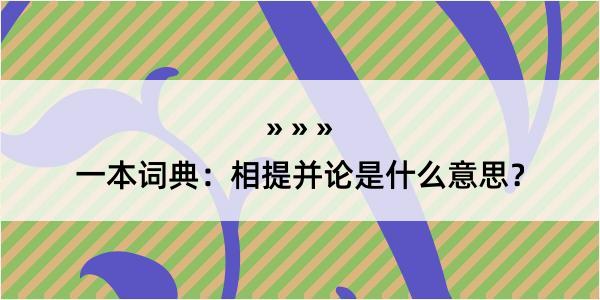 » » »

一本词典：相提并论是什么意思？